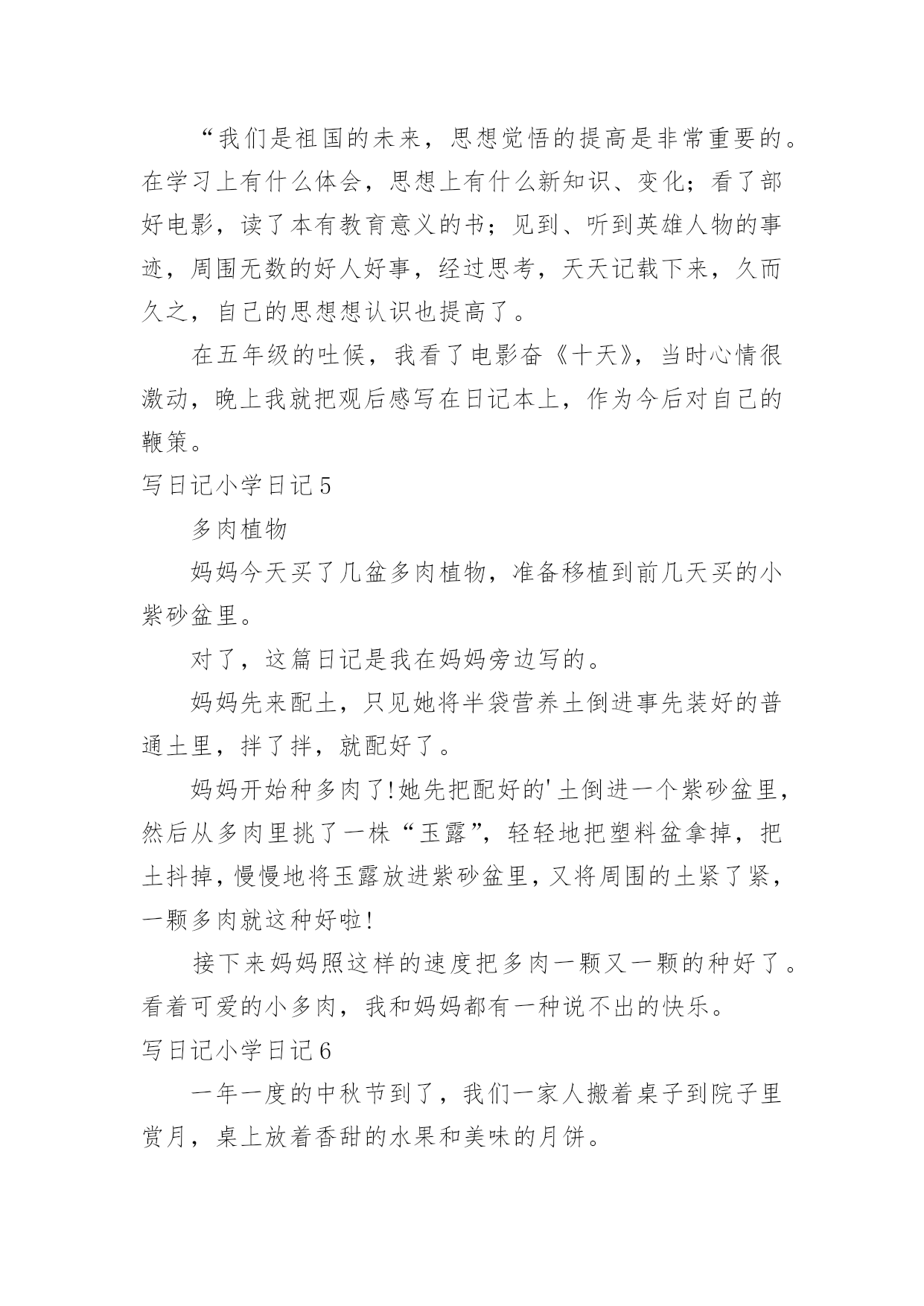 “我们是祖国的未来，思想觉悟的提高是非常重要的。在学习上有什么体会，思想上有什么新知识、变化；看了部好电影，读了本有教育意义的书；见到、听到英雄人物的事迹，周围无数的好人好事，经过思考，天天记载下来，久而久之，自己的思想想认识也提高了。

在五年级的吐候，我看了电影奋《十天》，当时心情很激动，晚上我就把观后感写在日记本上，作为今后对自己的鞭策。

写日记小学日记5

多肉植物

妈妈今天买了几盆多肉植物，准备移植到前几天买的小紫砂盆里。

对了，这篇日记是我在妈妈旁边写的。

妈妈先来配土，只见她将半袋营养土倒进事先装好的普通土里，拌了拌，就配好了。

妈妈开始种多肉了!她先把配好的'土倒进一个紫砂盆里，然后从多肉里挑了一株“玉露”，轻轻地把塑料盆拿掉，把土抖掉，慢慢地将玉露放进紫砂盆里，又将周围的土紧了紧，一颗多肉就这种好啦!

接下来妈妈照这样的速度把多肉一颗又一颗的种好了。看着可爱的小多肉，我和妈妈都有一种说不出的快乐。

写日记小学日记6

一年一度的中秋节到了，我们一家人搬着桌子到院子里赏月，桌上放着香甜的水果和美味的月饼。